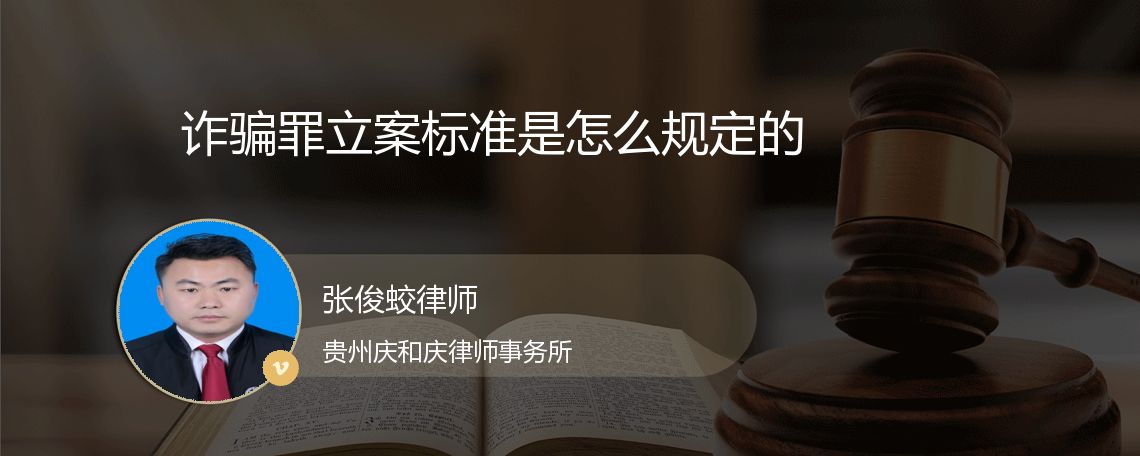 诈骗罪立案标准是怎么规定的

张俊蛟律师

贵州庆和庆律师事务所